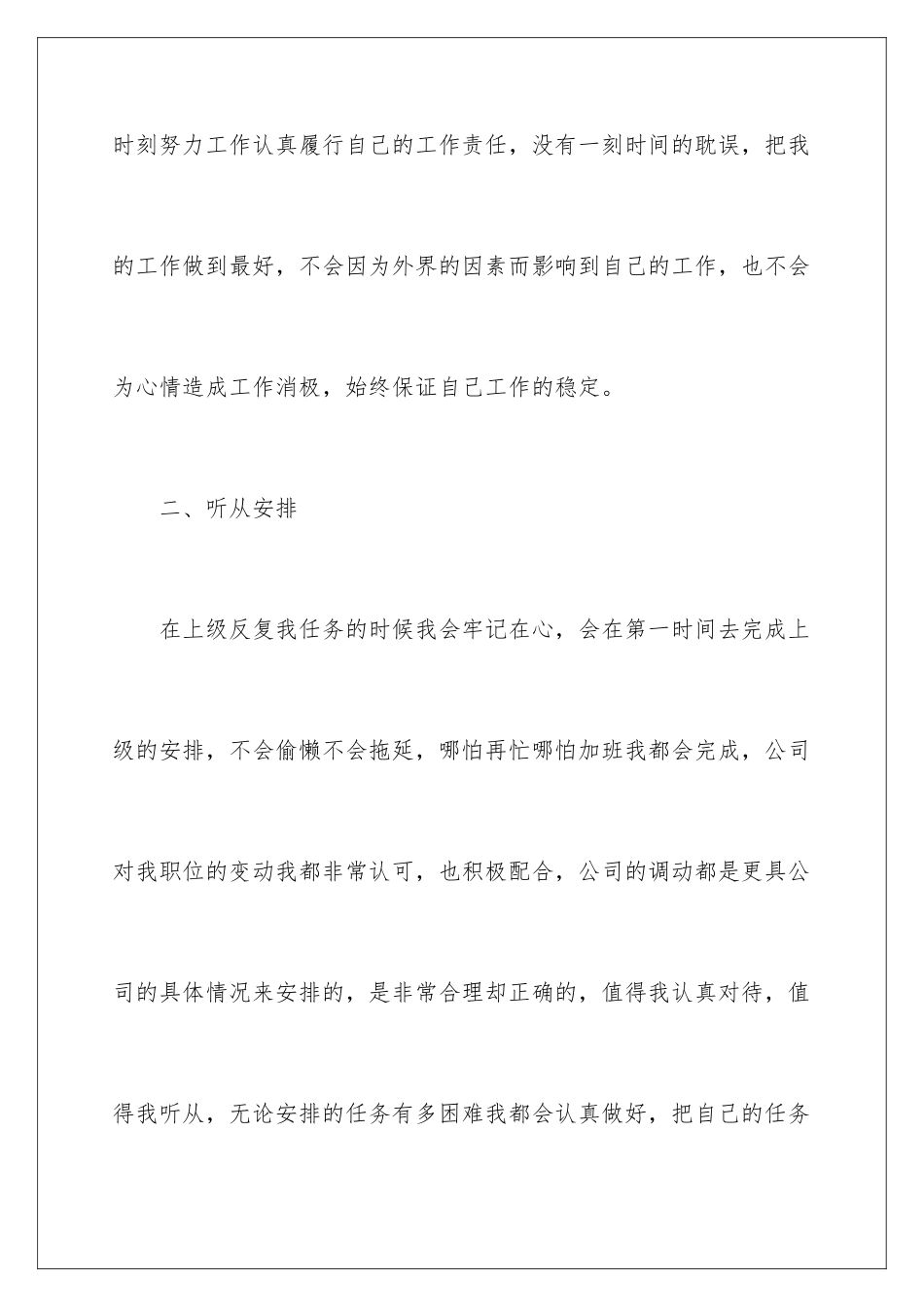 时刻努力工作认真履行自己的工作责任，没有一刻时间的耽误，把我的工作做到最好，不会因为外界的因素而影响到自己的工作，也不会为心情造成工作消极，始终保证自己工作的稳定。

二、听从安排

在上级反复我任务的时候我会牢记在心，会在第一时间去完成上级的安排，不会偷懒不会拖延，哪怕再忙哪怕加班我都会完成，公司对我职位的变动我都非常认可，也积极配合，公司的调动都是更具公司的具体情况来安排的，是非常合理却正确的，值得我认真对待，值得我听从，无论安排的任务有多困难我都会认真做好，把自己的任务